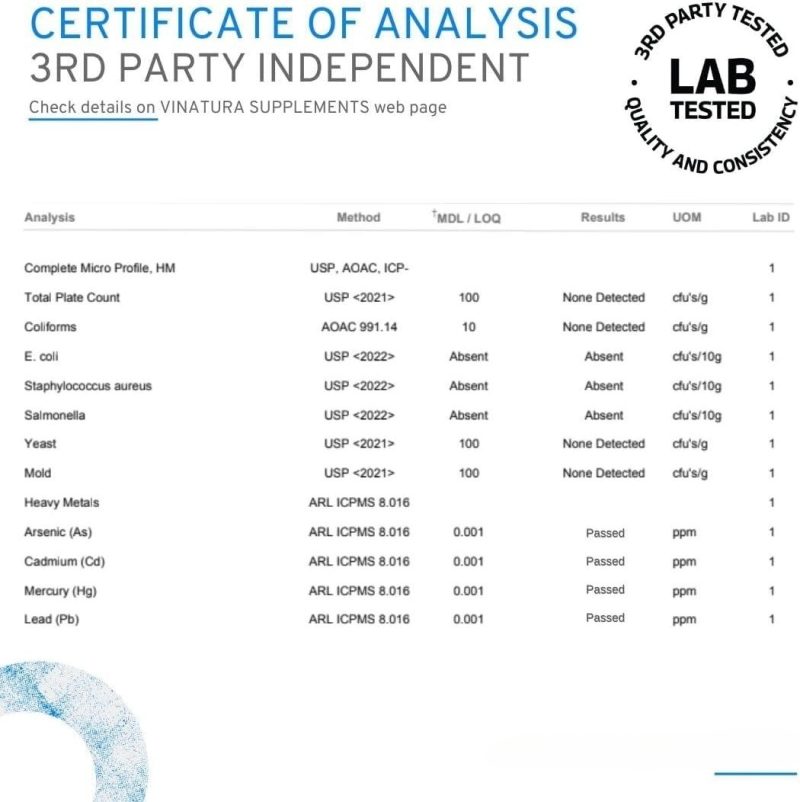 CERTIFICATE OF ANALYSIS
3RD PARTY INDEPENDENT

Check details on VINATURA SUPPLEMENTS web page

3RD PARTY TESTED
LAB TESTED
QUALITY AND CONSISTENCY

| Analysis | Method | †MDL / LOQ | Results | UOM | Lab ID |
|---|---|---|---|---|---|
| Complete Micro Profile, HM | USP, AOAC, ICP- | | | | 1 |
| Total Plate Count | USP <2021> | 100 | None Detected | cfu's/g | 1 |
| Coliforms | AOAC 991.14 | 10 | None Detected | cfu's/g | 1 |
| E. coli | USP <2022> | Absent | Absent | cfu's/10g | 1 |
| Staphylococcus aureus | USP <2022> | Absent | Absent | cfu's/10g | 1 |
| Salmonella | USP <2022> | Absent | Absent | cfu's/10g | 1 |
| Yeast | USP <2021> | 100 | None Detected | cfu's/g | 1 |
| Mold | USP <2021> | 100 | None Detected | cfu's/g | 1 |
| Heavy Metals | ARL ICPMS 8.016 | | | | 1 |
| Arsenic (As) | ARL ICPMS 8.016 | 0.001 | Passed | ppm | 1 |
| Cadmium (Cd) | ARL ICPMS 8.016 | 0.001 | Passed | ppm | 1 |
| Mercury (Hg) | ARL ICPMS 8.016 | 0.001 | Passed | ppm | 1 |
| Lead (Pb) | ARL ICPMS 8.016 | 0.001 | Passed | ppm | 1 |